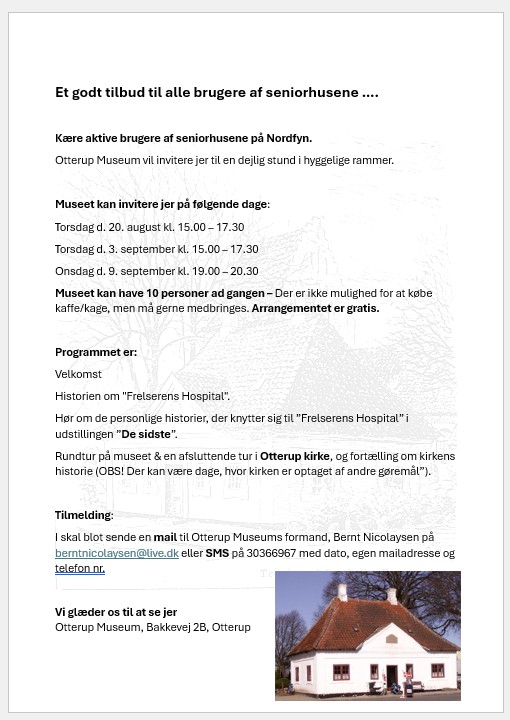 Et godt tilbud til alle brugere af seniorhusene ....

Kære aktive brugere af seniorhusene på Nordfyn.

Otterup Museum vil invitere jer til en dejlig stund i hyggelige rammer.

Museet kan invitere jer på følgende dage:

Torsdag d. 20. august kl. 15.00 – 17.30

Torsdag d. 3. september kl. 15.00 – 17.30

Onsdag d. 9. september kl. 19.00 – 20.30

Museet kan have 10 personer ad gangen – Der er ikke mulighed for at købe kaffe/kage, men må gerne medbringes. Arrangementet er gratis.

Programmet er:

Velkomst

Historien om "Frelserens Hospital".

Hør om de personlige historier, der knytter sig til "Frelserens Hospital" i udstillingen "De sidste".

Rundtur på museet & en afsluttende tur i Otterup kirke, og fortælling om kirkens historie (OBS! Der kan være dage, hvor kirken er optaget af andre gøremål").

Tilmelding:

I skal blot sende en mail til Otterup Museums formand, Bernt Nicolaysen på berntnicolaysen@live.dk eller SMS på 30366967 med dato, egen mailadresse og telefon nr.

Vi glæder os til at se jer

Otterup Museum, Bakkevej 2B, Otterup